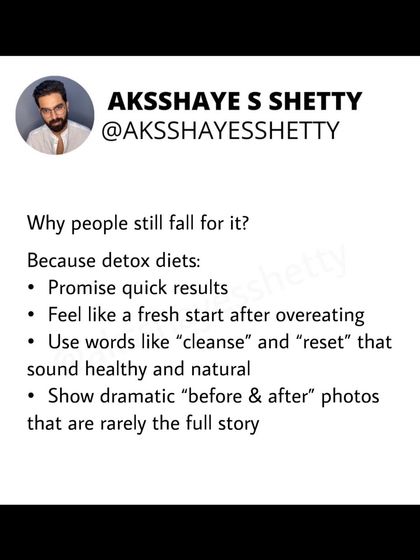 AKSSHAYE S SHETTY
@AKSSHAYESSHETTY

Why people still fall for it?

Because detox diets:
• Promise quick results
• Feel like a fresh start after overeating
• Use words like “cleanse” and “reset” that sound healthy and natural
• Show dramatic “before & after” photos that are rarely the full story

@aksshayesshetty